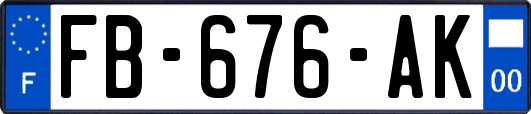 F

FB-676-AK

00